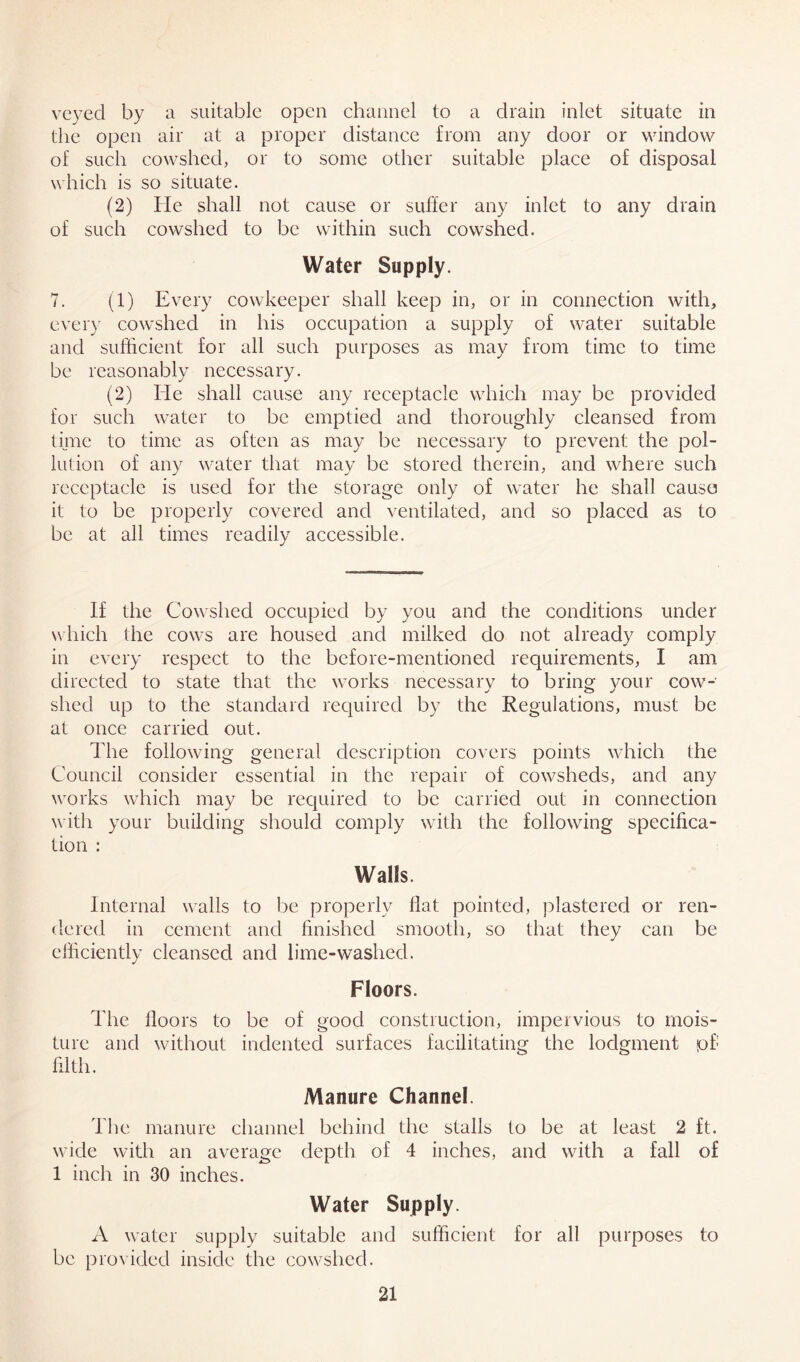 veyed by a suitable open channel to a drain inlet situate in the open air at a proper distance from any door or window of such cowshed, or to some other suitable place of disposal which is so situate.

(2) He shall not cause or suffer any inlet to any drain of such cowshed to be within such cowshed.

Water Supply.

7. (1) Every cowkeeper shall keep in, or in connection with, every cowshed in his occupation a supply of water suitable and sufficient for all such purposes as may from time to time be reasonably necessary.

(2) He shall cause any receptacle which may be provided for such water to be emptied and thoroughly cleansed from time to time as often as may be necessary to prevent the pollution of any water that may be stored therein, and where such receptacle is used for the storage only of water he shall cause it to be properly covered and ventilated, and so placed as to be at all times readily accessible.

If the Cowshed occupied by you and the conditions under which the cows are housed and milked do not already comply in every respect to the before-mentioned requirements, I am directed to state that the works necessary to bring your cowshed up to the standard required by the Regulations, must be at once carried out.

The following general description covers points which the Council consider essential in the repair of cowsheds, and any works which may be required to be carried out in connection with your building should comply with the following specification :

Walls.

Internal walls to be properly flat pointed, plastered or rendered in cement and finished smooth, so that they can be efficiently cleansed and lime-washed.

Floors.

The floors to be of good construction, impervious to moisture and without indented surfaces facilitating the lodgment of filth.

Manure Channel.

The manure channel behind the stalls to be at least 2 ft. wide with an average depth of 4 inches, and with a fall of 1 inch in 30 inches.

Water Supply.

A water supply suitable and sufficient for all purposes to be provided inside the cowshed.

21